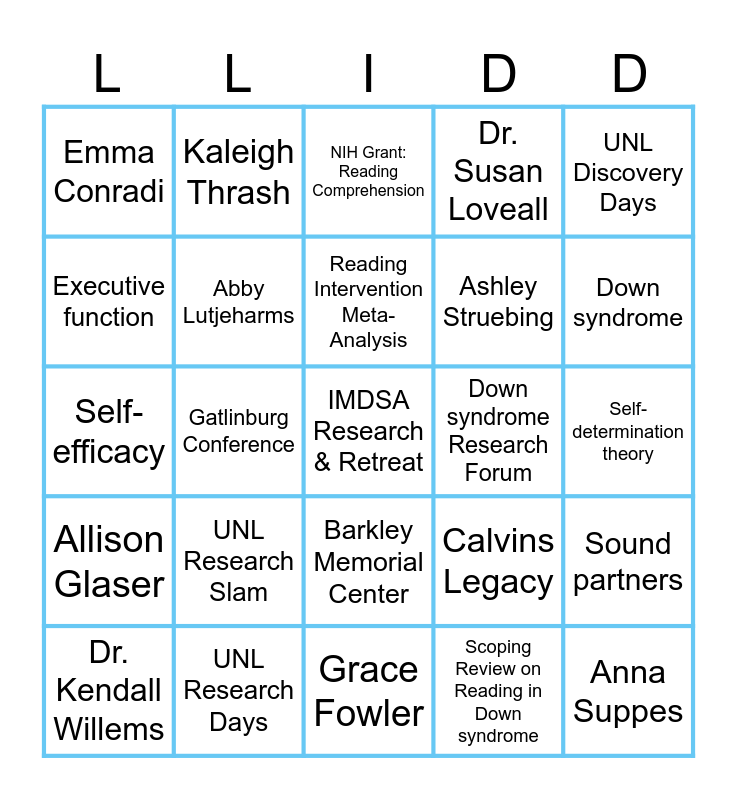 | L | L | I | D | D |
|---|---|---|---|---|
| Emma Conradi | Kaleigh Thrash | NIH Grant: Reading Comprehension | Dr. Susan Loveall | UNL Discovery Days |
| Executive function | Abby Lutjeharms | Reading Intervention Meta-Analysis | Ashley Struebing | Down syndrome |
| Self-efficacy | Gatlinburg Conference | IMDSA Research & Retreat | Down syndrome Research Forum | Self-determination theory |
| Allison Glaser | UNL Research Slam | Barkley Memorial Center | Calvins Legacy | Sound partners |
| Dr. Kendall Willems | UNL Research Days | Grace Fowler | Scoping Review on Reading in Down syndrome | Anna Suppes |